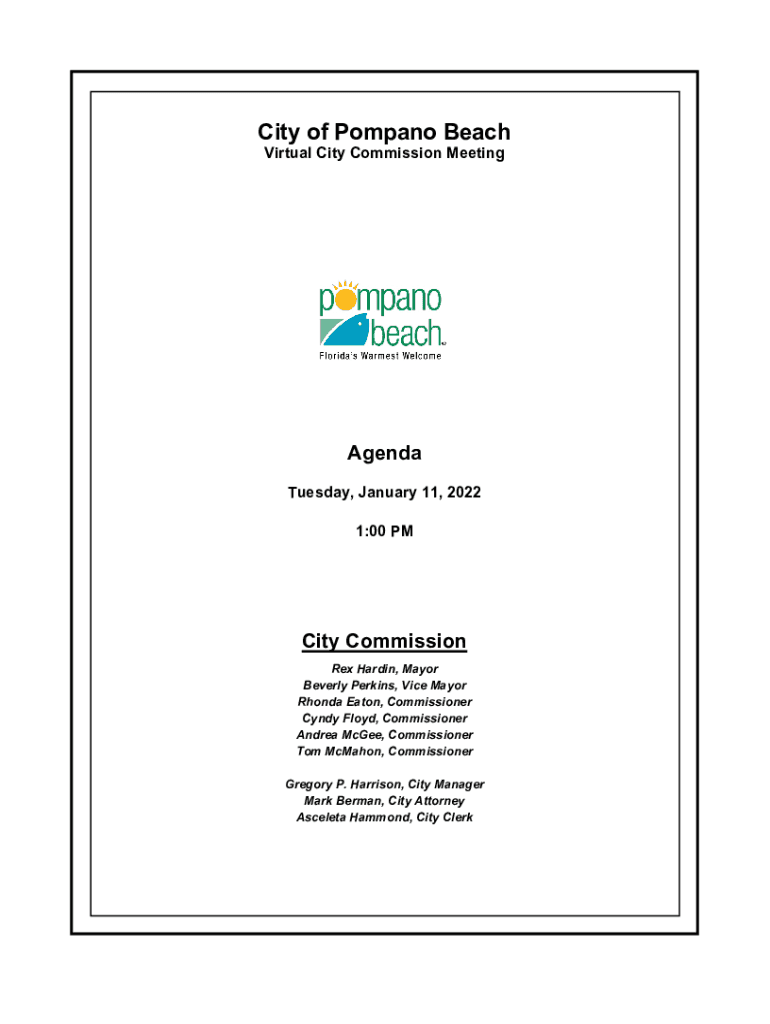 City of Pompano Beach
Virtual City Commission Meeting

pompano beach
Florida's Warmest Welcome

Agenda

Tuesday, January 11, 2022

1:00 PM

City Commission

Rex Hardin, Mayor
Beverly Perkins, Vice Mayor
Rhonda Eaton, Commissioner
Cyndy Floyd, Commissioner
Andrea McGee, Commissioner
Tom McMahon, Commissioner

Gregory P. Harrison, City Manager
Mark Berman, City Attorney
Asceleta Hammond, City Clerk